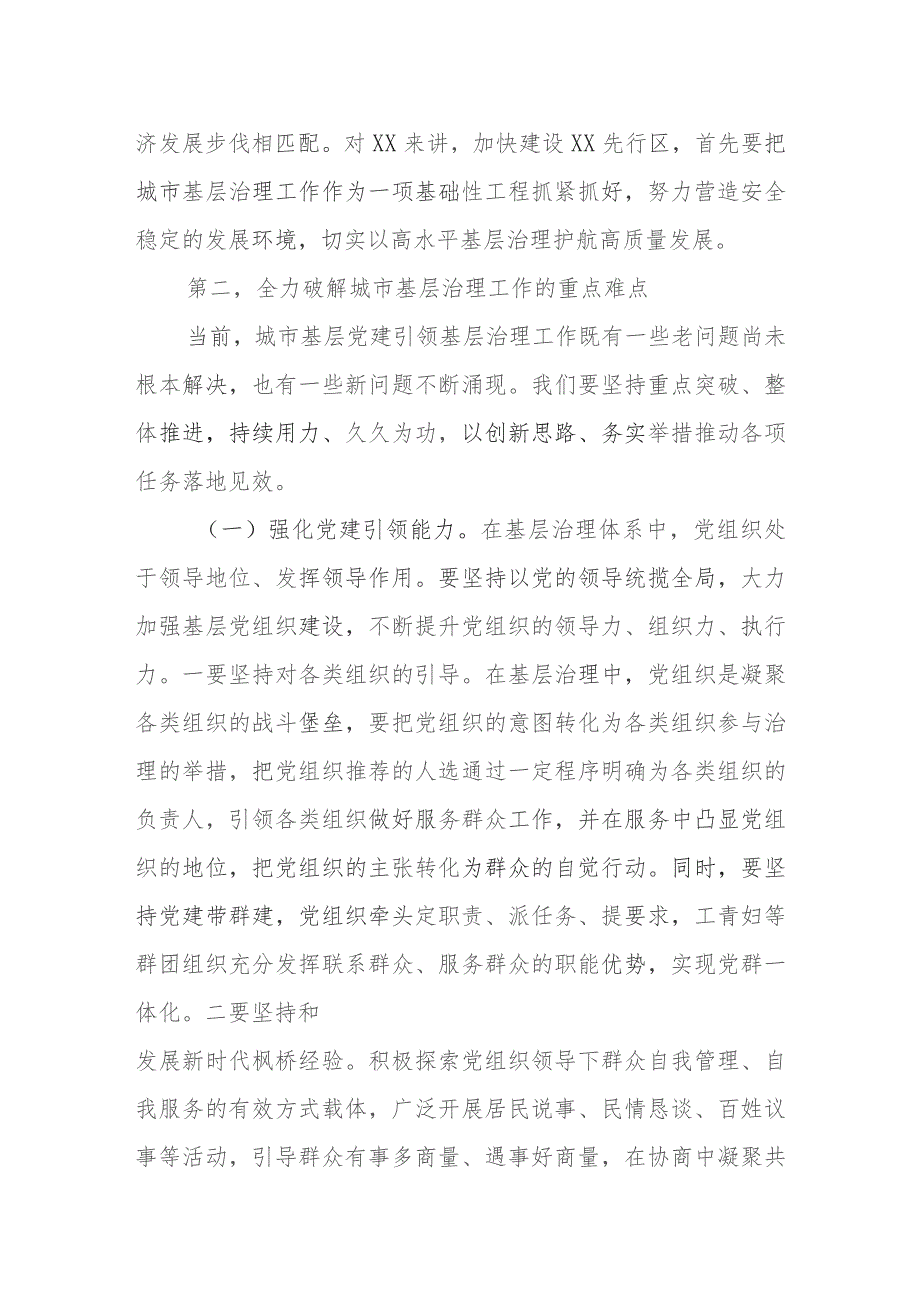 济发展步伐相匹配。对XX来讲，加快建设XX先行区，首先要把城市基层治理工作作为一项基础性工程抓紧抓好，努力营造安全稳定的发展环境，切实以高水平基层治理护航高质量发展。

第二，全力破解城市基层治理工作的重点难点

当前，城市基层党建引领基层治理工作既有一些老问题尚未根本解决，也有一些新问题不断涌现。我们要坚持重点突破、整体推进，持续用力、久久为功，以创新思路、务实举措推动各项任务落地见效。

（一）强化党建引领能力。在基层治理体系中，党组织处于领导地位、发挥领导作用。要坚持以党的领导统揽全局，大力加强基层党组织建设，不断提升党组织的领导力、组织力、执行力。一要坚持对各类组织的引导。在基层治理中，党组织是凝聚各类组织的战斗堡垒，要把党组织的意图转化为各类组织参与治理的举措，把党组织推荐的人选通过一定程序明确为各类组织的负责人，引领各类组织做好服务群众工作，并在服务中凸显党组织的地位，把党组织的主张转化为群众的自觉行动。同时，要坚持党建带群建，党组织牵头定职责、派任务、提要求，工青妇等群团组织充分发挥联系群众、服务群众的职能优势，实现党群一体化。二要坚持和

发展新时代枫桥经验。积极探索党组织领导下群众自我管理、自我服务的有效方式载体，广泛开展居民说事、民情恳谈、百姓议事等活动，引导群众有事多商量、遇事好商量，在协商中凝聚共